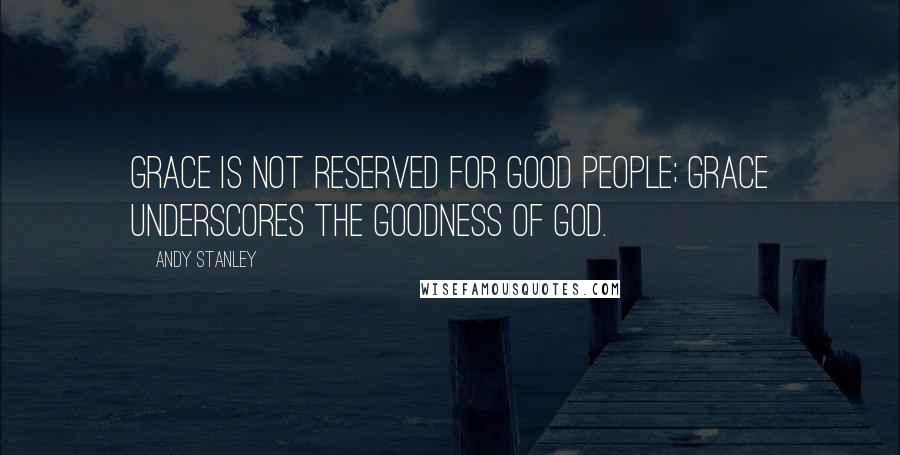 GRACE IS NOT RESERVED FOR GOOD PEOPLE; GRACE UNDERSCORES THE GOODNESS OF GOD.

ANDY STANLEY

WISEFAMOUSQUOTES.COM